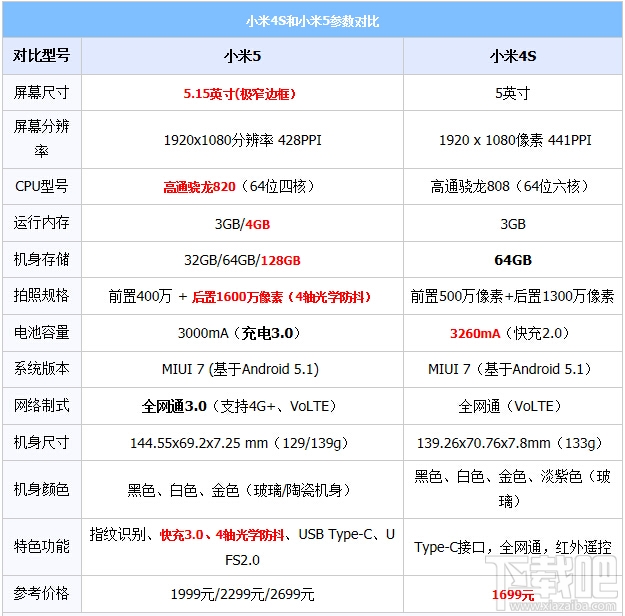 小米4S和小米5参数对比

| 对比型号 | 小米5 | 小米4S |
|---|---|---|
| 屏幕尺寸 | 5.15英寸(极窄边框) | 5英寸 |
| 屏幕分辨率 | 1920x1080分辨率 428PPI | 1920 x 1080像素 441PPI |
| CPU型号 | 高通骁龙820（64位四核） | 高通骁龙808（64位六核） |
| 运行内存 | 3GB/4GB | 3GB |
| 机身存储 | 32GB/64GB/128GB | 64GB |
| 拍照规格 | 前置400万 + 后置1600万像素（4轴光学防抖） | 前置500万像素+后置1300万像素 |
| 电池容量 | 3000mA（充电3.0） | 3260mA（快充2.0） |
| 系统版本 | MIUI 7 (基于Android 5.1) | MIUI 7（基于Android 5.1） |
| 网络制式 | 全网通3.0（支持4G+、VoLTE） | 全网通（VoLTE） |
| 机身尺寸 | 144.55x69.2x7.25 mm（129/139g） | 139.26x70.76x7.8mm（133g） |
| 机身颜色 | 黑色、白色、金色（玻璃/陶瓷机身） | 黑色、白色、金色、淡紫色（玻璃） |
| 特色功能 | 指纹识别、快充3.0、4轴光学防抖、USB Type-C、UFS2.0 | Type-C接口，全网通，红外遥控 |
| 参考价格 | 1999元/2299元/2699元 | 1699元 |

下载吧
www.xiazaiba.com